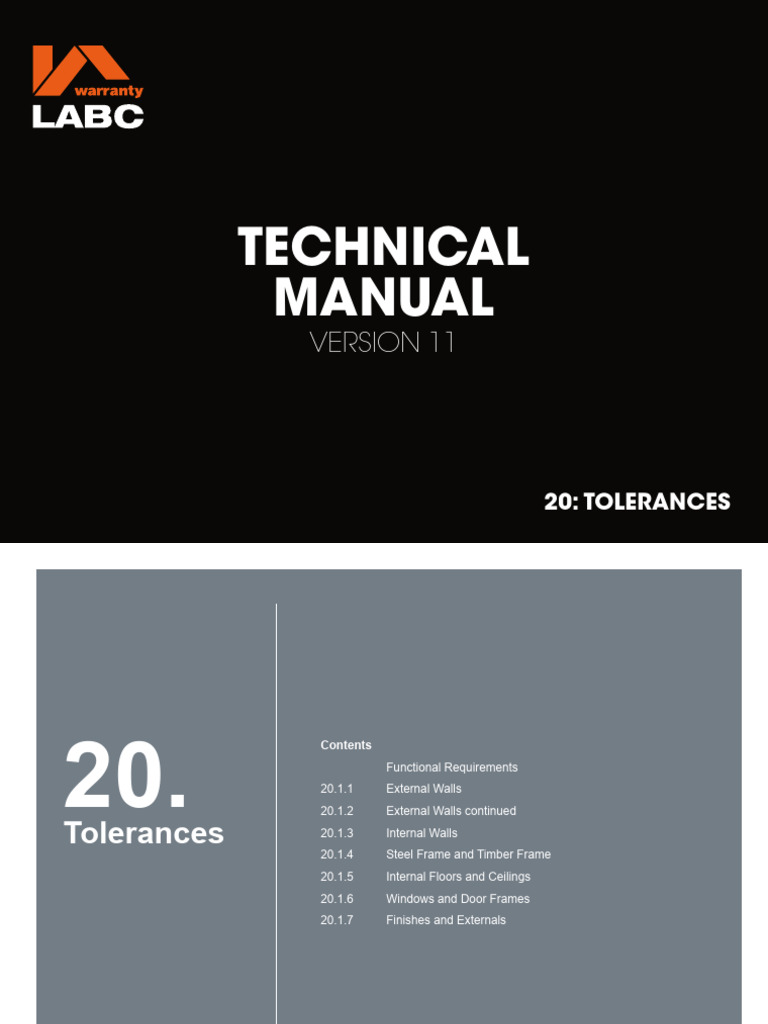 warranty
LABC

TECHNICAL MANUAL
VERSION 11

20: TOLERANCES

20.
Tolerances

Contents

| | |
|---|---|
| | Functional Requirements |
| 20.1.1 | External Walls |
| 20.1.2 | External Walls continued |
| 20.1.3 | Internal Walls |
| 20.1.4 | Steel Frame and Timber Frame |
| 20.1.5 | Internal Floors and Ceilings |
| 20.1.6 | Windows and Door Frames |
| 20.1.7 | Finishes and Externals |